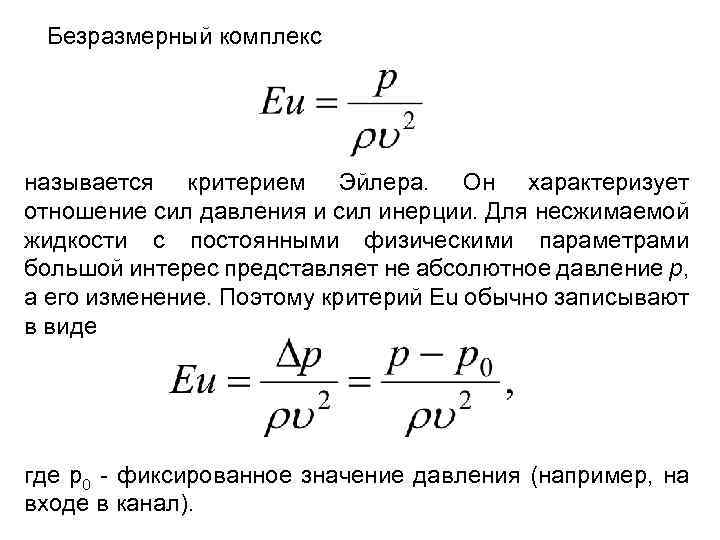 Безразмерный комплекс

$Eu = \frac{p}{\rho \upsilon^2}$

называется критерием Эйлера. Он характеризует отношение сил давления и сил инерции. Для несжимаемой жидкости с постоянными физическими параметрами большой интерес представляет не абсолютное давление $p$, а его изменение. Поэтому критерий Eu обычно записывают в виде

$Eu = \frac{\Delta p}{\rho \upsilon^2} = \frac{p - p_0}{\rho \upsilon^2},$

где $p_0$ - фиксированное значение давления (например, на входе в канал).